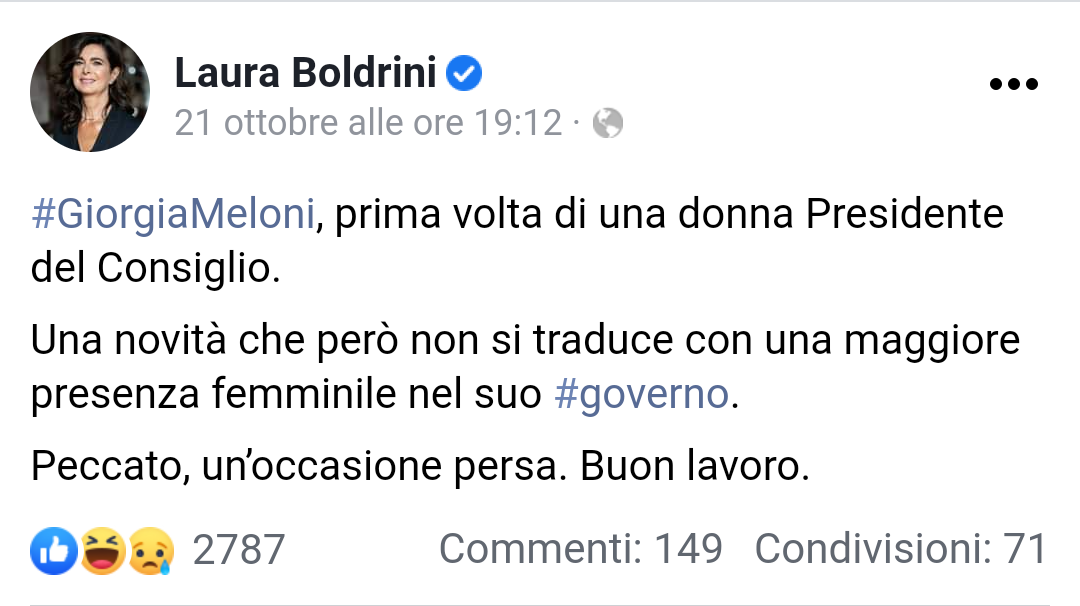 Laura Boldrini
21 ottobre alle ore 19:12 ·

#GiorgiaMeloni, prima volta di una donna Presidente del Consiglio.

Una novità che però non si traduce con una maggiore presenza femminile nel suo #governo.

Peccato, un'occasione persa. Buon lavoro.

2787 Commenti: 149 Condivisioni: 71